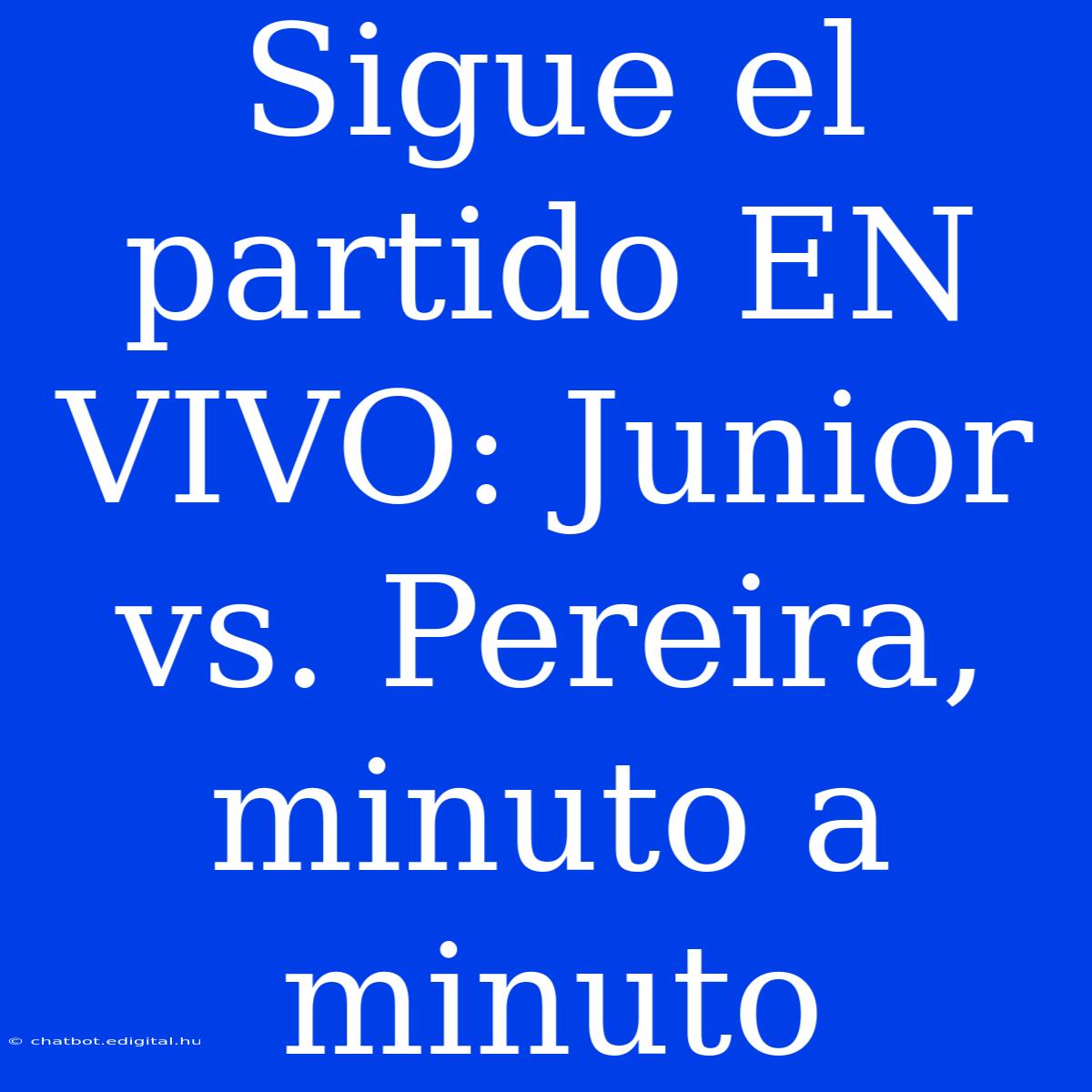 Sigue el partido EN VIVO: Junior vs. Pereira, minuto a minuto

© chatbot.edigital.hu